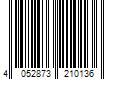 4 052873 210136